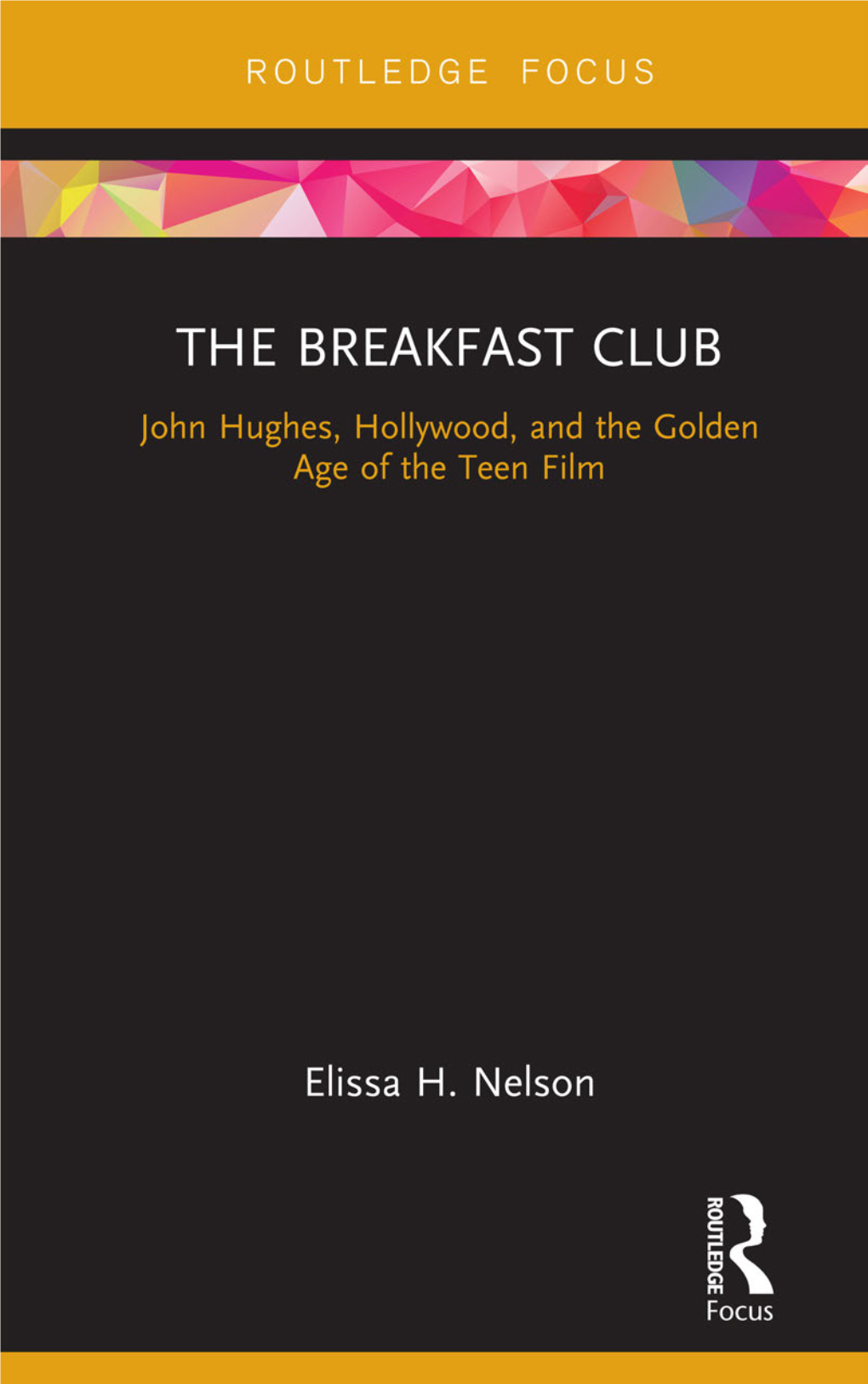 ROUTLEDGE FOCUS

THE BREAKFAST CLUB

John Hughes, Hollywood, and the Golden Age of the Teen Film

Elissa H. Nelson

ROUTLEDGE

Focus